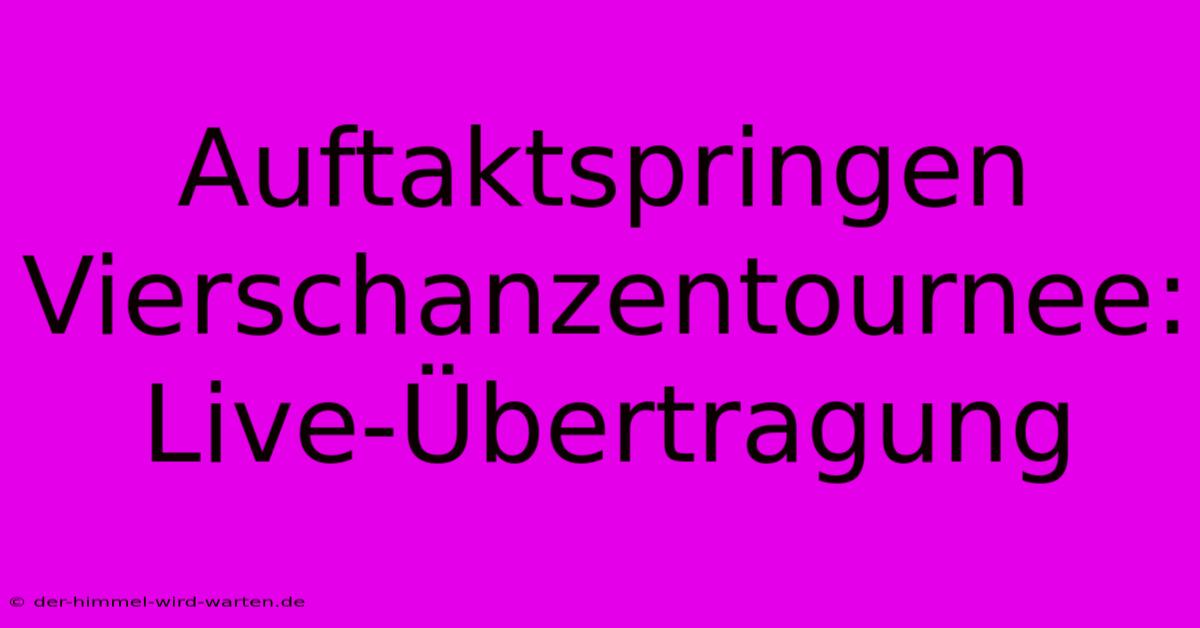 Auftaktspringen Vierschanzentournee: Live-Übertragung

© der-himmel-wird-warten.de